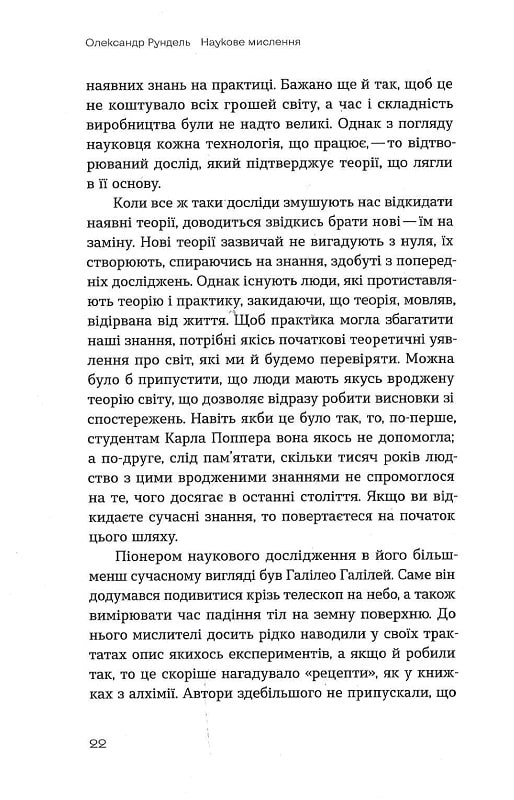 Олександр Рундель Наукове мислення

наявних знань на практиці. Бажано ще й так, щоб це не коштувало всіх грошей світу, а час і складність виробництва були не надто великі. Однак з погляду науковця кожна технологія, що працює, — то відтворюваний дослід, який підтверджує теорії, що лягли в її основу.

Коли все ж таки досліди змушують нас відкидати наявні теорії, доводиться звідкись брати нові — їм на заміну. Нові теорії зазвичай не вигадують з нуля, їх створюють, спираючись на знання, здобуті з попередніх досліджень. Однак існують люди, які протиставляють теорію і практику, закидаючи, що теорія, мовляв, відірвана від життя. Щоб практика могла збагатити наші знання, потрібні якісь початкові теоретичні уявлення про світ, які ми й будемо перевіряти. Можна було б припустити, що люди мають якусь вроджену теорію світу, що дозволяє відразу робити висновки зі спостережень. Навіть якби це було так, то, по-перше, студентам Карла Поппера вона якось не допомогла; а по-друге, слід пам'ятати, скільки тисяч років людство з цими вродженими знаннями не спромоглося на те, чого досягає в останні століття. Якщо ви відкидаєте сучасні знання, то повертаєтеся на початок цього шляху.

Піонером наукового дослідження в його більш-менш сучасному вигляді був Галілео Галілей. Саме він додумався подивитися крізь телескоп на небо, а також вимірювати час падіння тіл на земну поверхню. До нього мислителі досить рідко наводили у своїх трактатах опис якихось експериментів, а якщо й робили так, то це скоріше нагадувало «рецепти», як у книжках з алхімії. Автори здебільшого не припускали, що

22